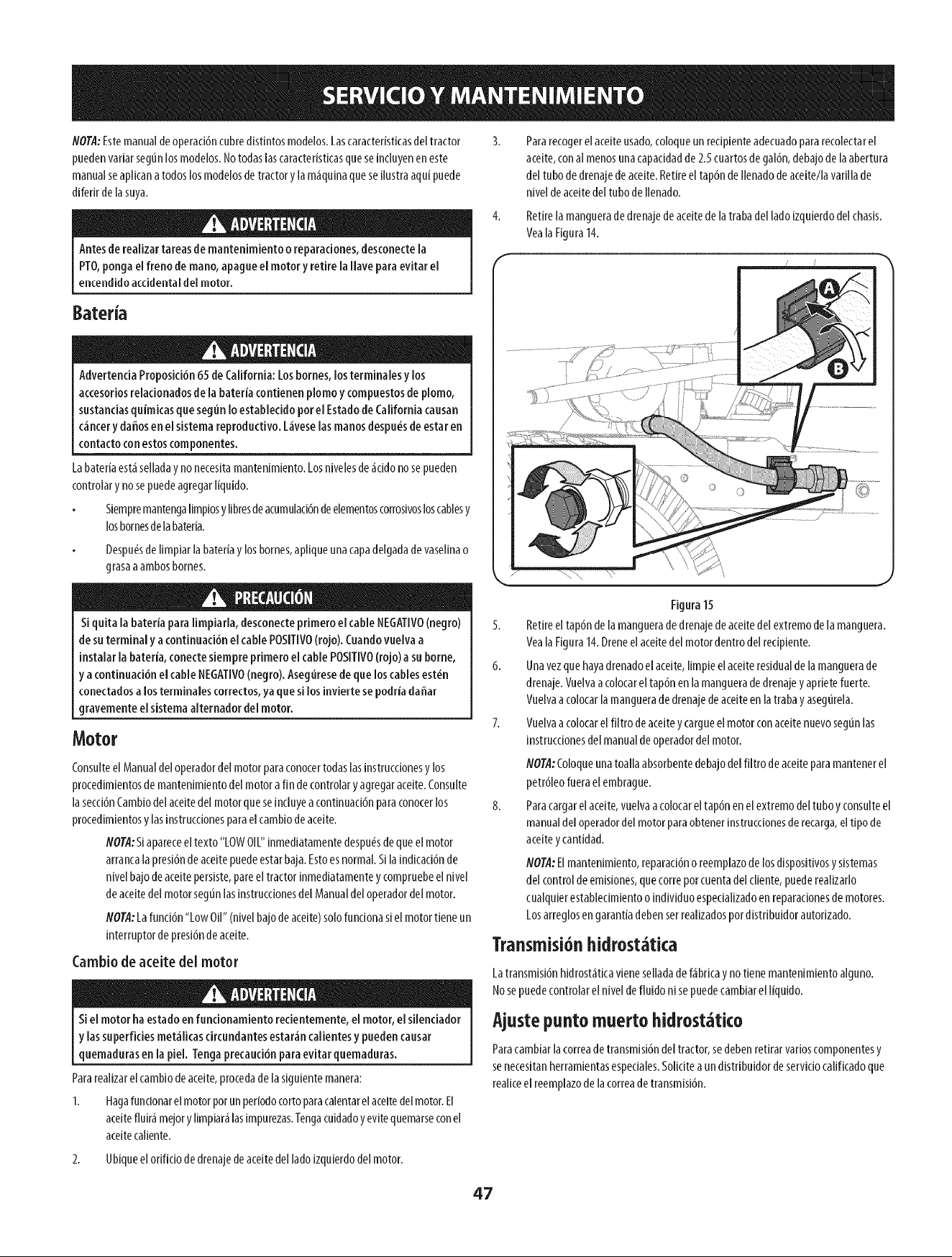 SERVICIO Y MANTENIMIENTO

NOTA: Este manual de operación cubre distintos modelos. Las características del tractor pueden variar según los modelos. No todas las características que se incluyen en este manual se aplican a todos los modelos de tractor y la máquina que se ilustra aquí puede diferir de la suya.

ADVERTENCIA

Antes de realizar tareas de mantenimiento o reparaciones, desconecte la PTO, ponga el freno de mano, apague el motor y retire la llave para evitar el encendido accidental del motor.

Batería

ADVERTENCIA

Advertencia Proposición 65 de California: Los bornes, los terminales y los accesorios relacionados de la batería contienen plomo y compuestos de plomo, sustancias químicas que según lo establecido por el Estado de California causan cáncer y daños en el sistema reproductivo. Lávese las manos después de estar en contacto con estos componentes.

La batería está sellada y no necesita mantenimiento. Los niveles de ácido no se pueden controlar y no se puede agregar líquido.

• Siempre mantenga limpios y libres de acumulación de elementos corrosivos los cables y los bornes de la batería.

• Después de limpiar la batería y los bornes, aplique una capa delgada de vaselina o grasa a ambos bornes.

PRECAUCIÓN

Si quita la batería para limpiarla, desconecte primero el cable NEGATIVO (negro) de su terminal y a continuación el cable POSITIVO (rojo). Cuando vuelva a instalar la batería, conecte siempre primero el cable POSITIVO (rojo) a su borne, y a continuación el cable NEGATIVO (negro). Asegúrese de que los cables estén conectados a los terminales correctos, ya que si los invierte se podría dañar gravemente el sistema alternador del motor.

Motor

Consulte el Manual del operador del motor para conocer todas las instrucciones y los procedimientos de mantenimiento del motor a fin de controlar y agregar aceite. Consulte la sección Cambio del aceite del motor que se incluye a continuación para conocer los procedimientos y las instrucciones para el cambio de aceite.

NOTA: Si aparece el texto "LOW OIL" inmediatamente después de que el motor arranca la presión de aceite puede estar baja. Esto es normal. Si la indicación de nivel bajo de aceite persiste, pare el tractor inmediatamente y compruebe el nivel de aceite del motor según las instrucciones del Manual del operador del motor.

NOTA: La función "Low Oil" (nivel bajo de aceite) solo funciona si el motor tiene un interruptor de presión de aceite.

Cambio de aceite del motor

ADVERTENCIA

Si el motor ha estado en funcionamiento recientemente, el motor, el silenciador y las superficies metálicas circundantes estarán calientes y pueden causar quemaduras en la piel. Tenga precaución para evitar quemaduras.

Para realizar el cambio de aceite, proceda de la siguiente manera:

1. Haga funcionar el motor por un período corto para calentar el aceite del motor. El aceite fluirá mejor y limpiará las impurezas. Tenga cuidado y evite quemarse con el aceite caliente.

2. Ubique el orificio de drenaje de aceite del lado izquierdo del motor.

3. Para recoger el aceite usado, coloque un recipiente adecuado para recolectar el aceite, con al menos una capacidad de 2.5 cuartos de galón, debajo de la abertura del tubo de drenaje de aceite. Retire el tapón de llenado de aceite/la varilla de nivel de aceite del tubo de llenado.

4. Retire la manguera de drenaje de aceite de la traba del lado izquierdo del chasis. Vea la Figura 14.

A
B

Figura 15

5. Retire el tapón de la manguera de drenaje de aceite del extremo de la manguera. Vea la Figura 14. Drene el aceite del motor dentro del recipiente.

6. Una vez que haya drenado el aceite, limpie el aceite residual de la manguera de drenaje. Vuelva a colocar el tapón en la manguera de drenaje y apriete fuerte. Vuelva a colocar la manguera de drenaje de aceite en la traba y asegúrela.

7. Vuelva a colocar el filtro de aceite y cargue el motor con aceite nuevo según las instrucciones del manual de operador del motor.

NOTA: Coloque una toalla absorbente debajo del filtro de aceite para mantener el petróleo fuera el embrague.

8. Para cargar el aceite, vuelva a colocar el tapón en el extremo del tubo y consulte el manual del operador del motor para obtener instrucciones de recarga, el tipo de aceite y cantidad.

NOTA: El mantenimiento, reparación o reemplazo de los dispositivos y sistemas del control de emisiones, que corre por cuenta del cliente, puede realizarlo cualquier establecimiento o individuo especializado en reparaciones de motores. Los arreglos en garantía deben ser realizados por distribuidor autorizado.

Transmisión hidrostática

La transmisión hidrostática viene sellada de fábrica y no tiene mantenimiento alguno. No se puede controlar el nivel de fluido ni se puede cambiar el líquido.

Ajuste punto muerto hidrostático

Para cambiar la correa de transmisión del tractor, se deben retirar varios componentes y se necesitan herramientas especiales. Solicite a un distribuidor de servicio calificado que realice el reemplazo de la correa de transmisión.

47